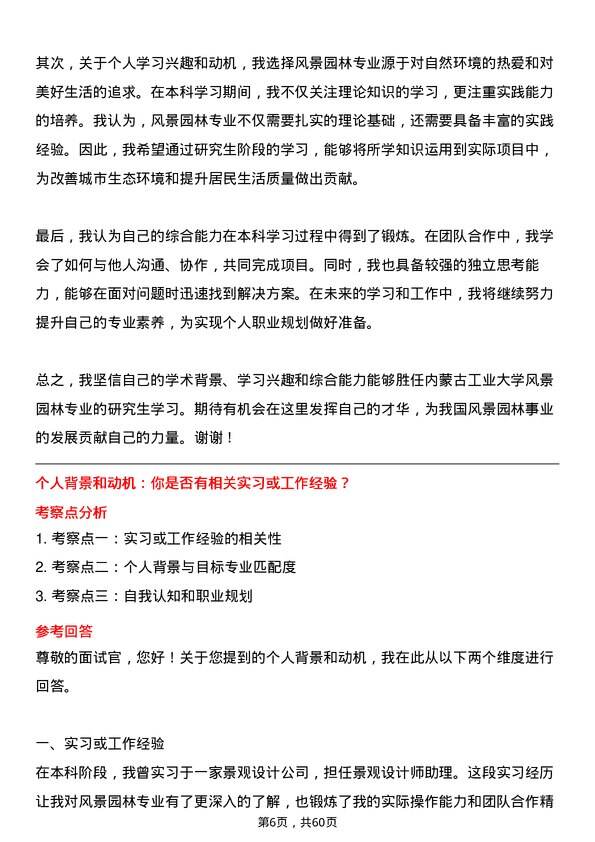 其次，关于个人学习兴趣和动机，我选择风景园林专业源于对自然环境的热爱和对美好生活的追求。在本科学习期间，我不仅关注理论知识的学习，更注重实践能力的培养。我认为，风景园林专业不仅需要扎实的理论基础，还需要具备丰富的实践经验。因此，我希望通过研究生阶段的学习，能够将所学知识运用到实际项目中，为改善城市生态环境和提升居民生活质量做出贡献。

最后，我认为自己的综合能力在本科学习过程中得到了锻炼。在团队合作中，我学会了如何与他人沟通、协作，共同完成项目。同时，我也具备较强的独立思考能力，能够在面对问题时迅速找到解决方案。在未来的学习和工作中，我将继续努力提升自己的专业素养，为实现个人职业规划做好准备。

总之，我坚信自己的学术背景、学习兴趣和综合能力能够胜任内蒙古工业大学风景园林专业的研究生学习。期待有机会在这里发挥自己的才华，为我国风景园林事业的发展贡献自己的力量。谢谢！

个人背景和动机：你是否有相关实习或工作经验？

考察点分析

1. 考察点一：实习或工作经验的相关性

2. 考察点二：个人背景与目标专业匹配度

3. 考察点三：自我认知和职业规划

参考回答

尊敬的面试官，您好！关于您提到的个人背景和动机，我在此从以下两个维度进行回答。

一、实习或工作经验

在本科阶段，我曾实习于一家景观设计公司，担任景观设计师助理。这段实习经历让我对风景园林专业有了更深入的了解，也锻炼了我的实际操作能力和团队合作精

第6页，共60页